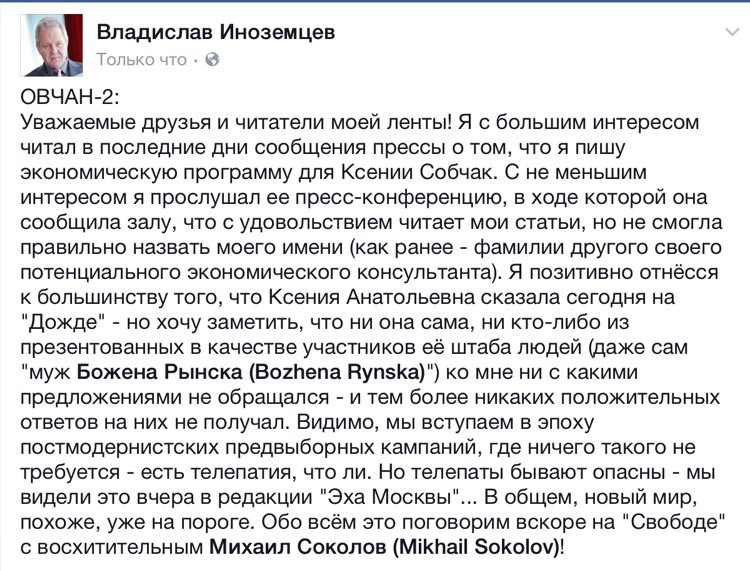 Владислав Иноземцев
Только что ·

ОВЧАН-2:
Уважаемые друзья и читатели моей ленты! Я с большим интересом читал в последние дни сообщения прессы о том, что я пишу экономическую программу для Ксении Собчак. С не меньшим интересом я прослушал ее пресс-конференцию, в ходе которой она сообщила залу, что с удовольствием читает мои статьи, но не смогла правильно назвать моего имени (как ранее - фамилии другого своего потенциального экономического консультанта). Я позитивно отнёсся к большинству того, что Ксения Анатольевна сказала сегодня на "Дожде" - но хочу заметить, что ни она сама, ни кто-либо из презентованных в качестве участников её штаба людей (даже сам "муж Божена Рынска (Bozhena Rynska)") ко мне ни с какими предложениями не обращался - и тем более никаких положительных ответов на них не получал. Видимо, мы вступаем в эпоху постмодернистских предвыборных кампаний, где ничего такого не требуется - есть телепатия, что ли. Но телепаты бывают опасны - мы видели это вчера в редакции "Эха Москвы"... В общем, новый мир, похоже, уже на пороге. Обо всём это поговорим вскоре на "Свободе" с восхитительным Михаил Соколов (Mikhail Sokolov)!